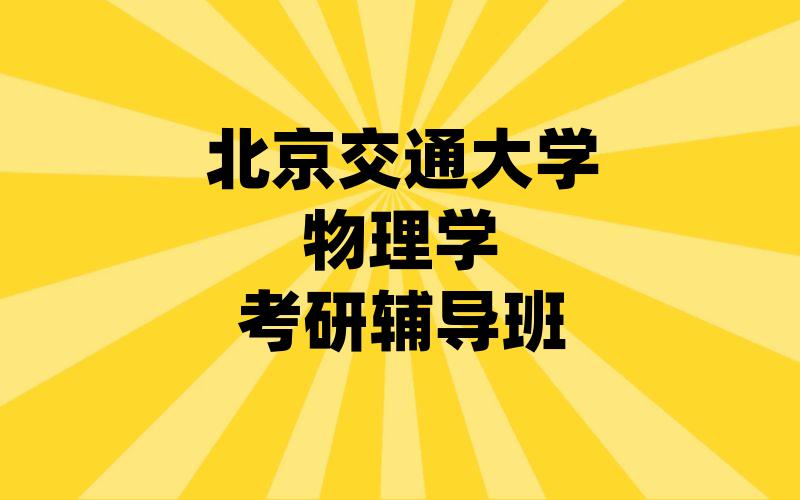 北京交通大学
物理学
考研辅导班